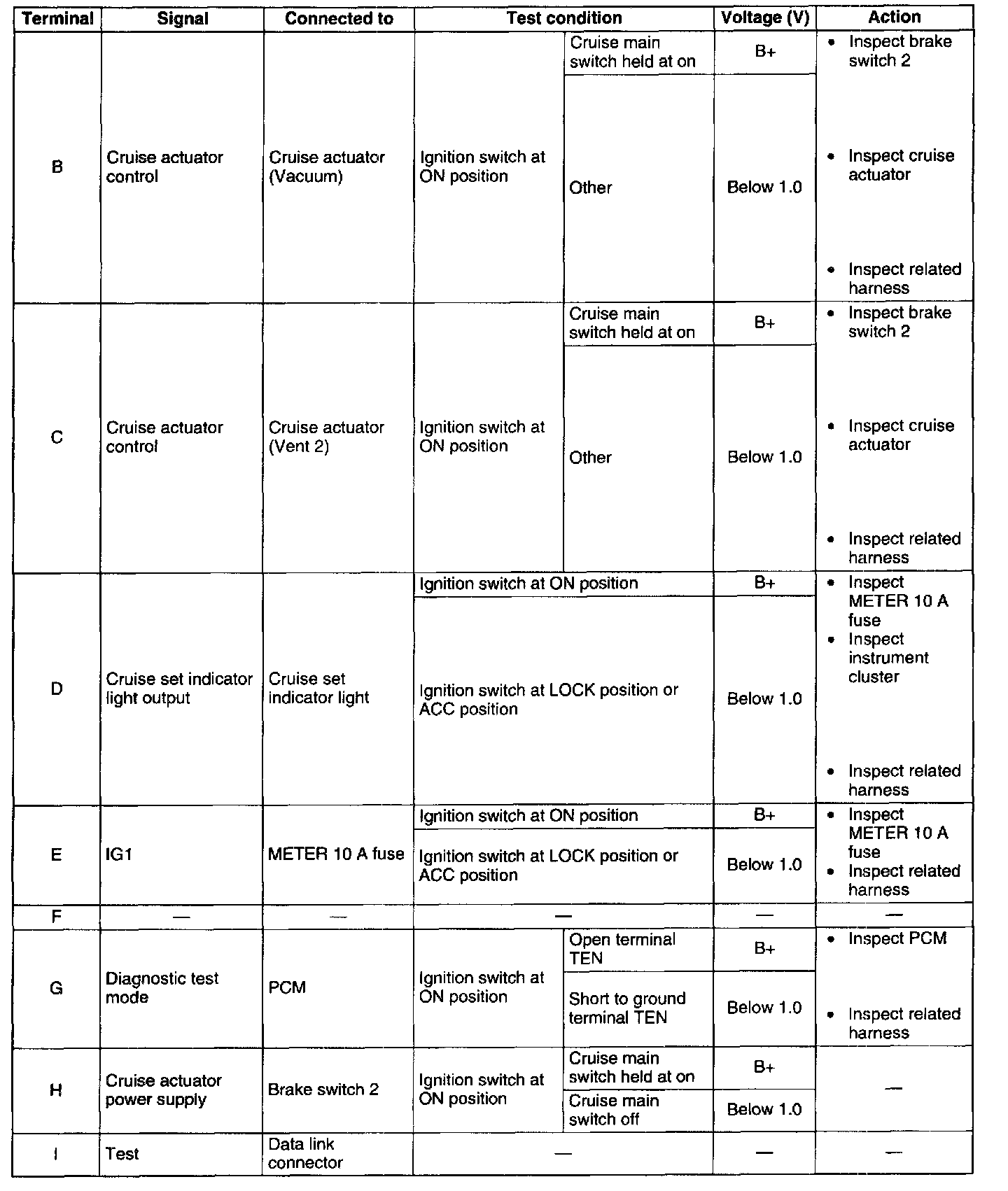 | Terminal | Signal | Connected to | Test condition | | Voltage (V) | Action |
|---|---|---|---|---|---|---|
| B | Cruise actuator control | Cruise actuator (Vacuum) | Ignition switch at ON position | Cruise main switch held at on | B+ | • Inspect brake switch 2 • Inspect cruise actuator • Inspect related harness |
| | | | | Other | Below 1.0 | |
| C | Cruise actuator control | Cruise actuator (Vent 2) | Ignition switch at ON position | Cruise main switch held at on | B+ | • Inspect brake switch 2 • Inspect cruise actuator • Inspect related harness |
| | | | | Other | Below 1.0 | |
| D | Cruise set indicator light output | Cruise set indicator light | Ignition switch at ON position | | B+ | • Inspect METER 10 A fuse • Inspect instrument cluster • Inspect related harness |
| | | | Ignition switch at LOCK position or ACC position | | Below 1.0 | |
| E | IG1 | METER 10 A fuse | Ignition switch at ON position | | B+ | • Inspect METER 10 A fuse • Inspect related harness |
| | | | Ignition switch at LOCK position or ACC position | | Below 1.0 | |
| F | — | — | — | | — | — |
| G | Diagnostic test mode | PCM | Ignition switch at ON position | Open terminal TEN | B+ | • Inspect PCM • Inspect related harness |
| | | | | Short to ground terminal TEN | Below 1.0 | |
| H | Cruise actuator power supply | Brake switch 2 | Ignition switch at ON position | Cruise main switch held at on | B+ | — |
| | | | | Cruise main switch off | Below 1.0 | |
| I | Test | Data link connector | — | | — | — |